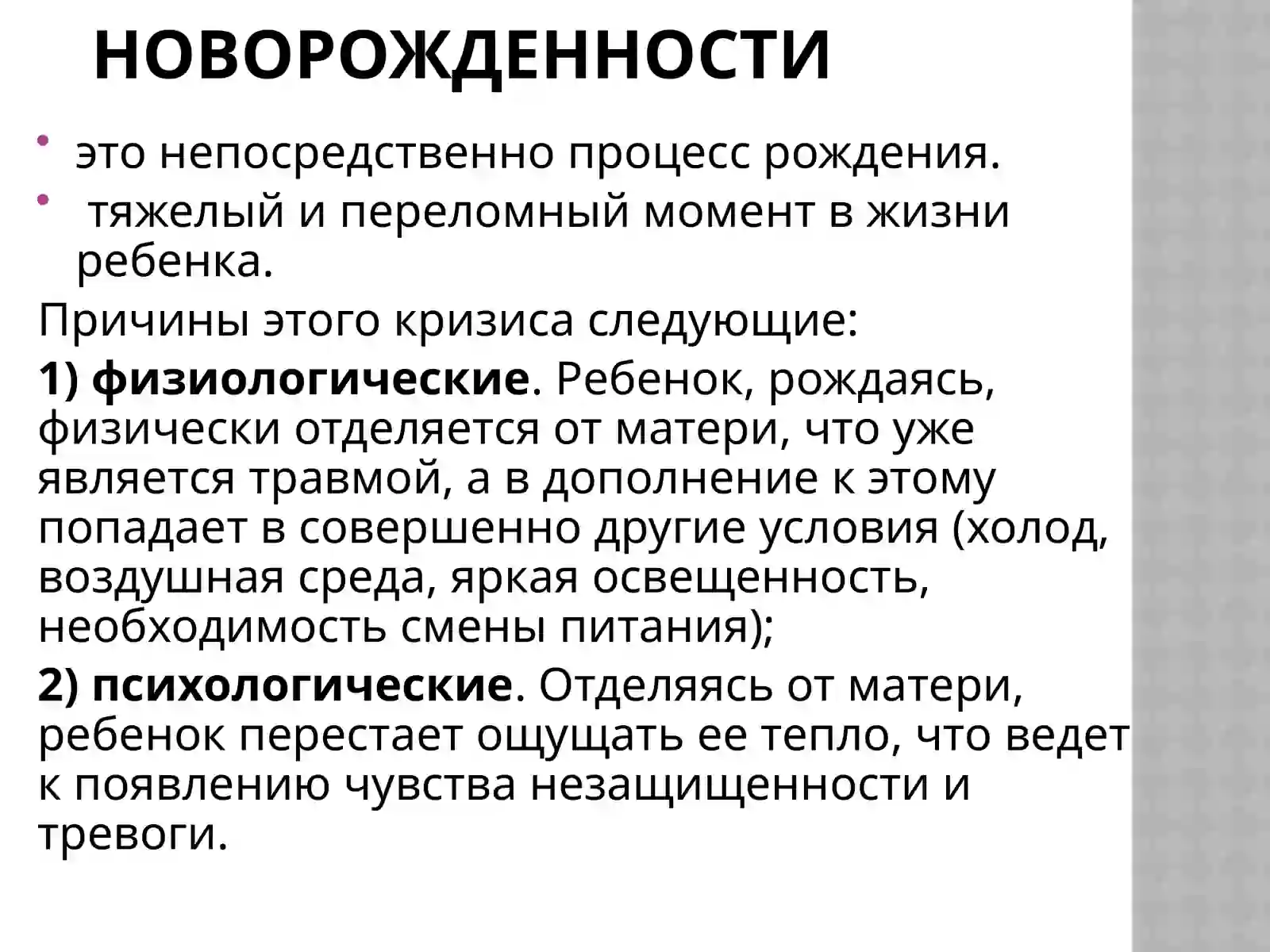 НОВОРОЖДЕННОСТИ

• это непосредственно процесс рождения.
• тяжелый и переломный момент в жизни ребенка.

Причины этого кризиса следующие:

1) физиологические. Ребенок, рождаясь, физически отделяется от матери, что уже является травмой, а в дополнение к этому попадает в совершенно другие условия (холод, воздушная среда, яркая освещенность, необходимость смены питания);

2) психологические. Отделяясь от матери, ребенок перестает ощущать ее тепло, что ведет к появлению чувства незащищенности и тревоги.